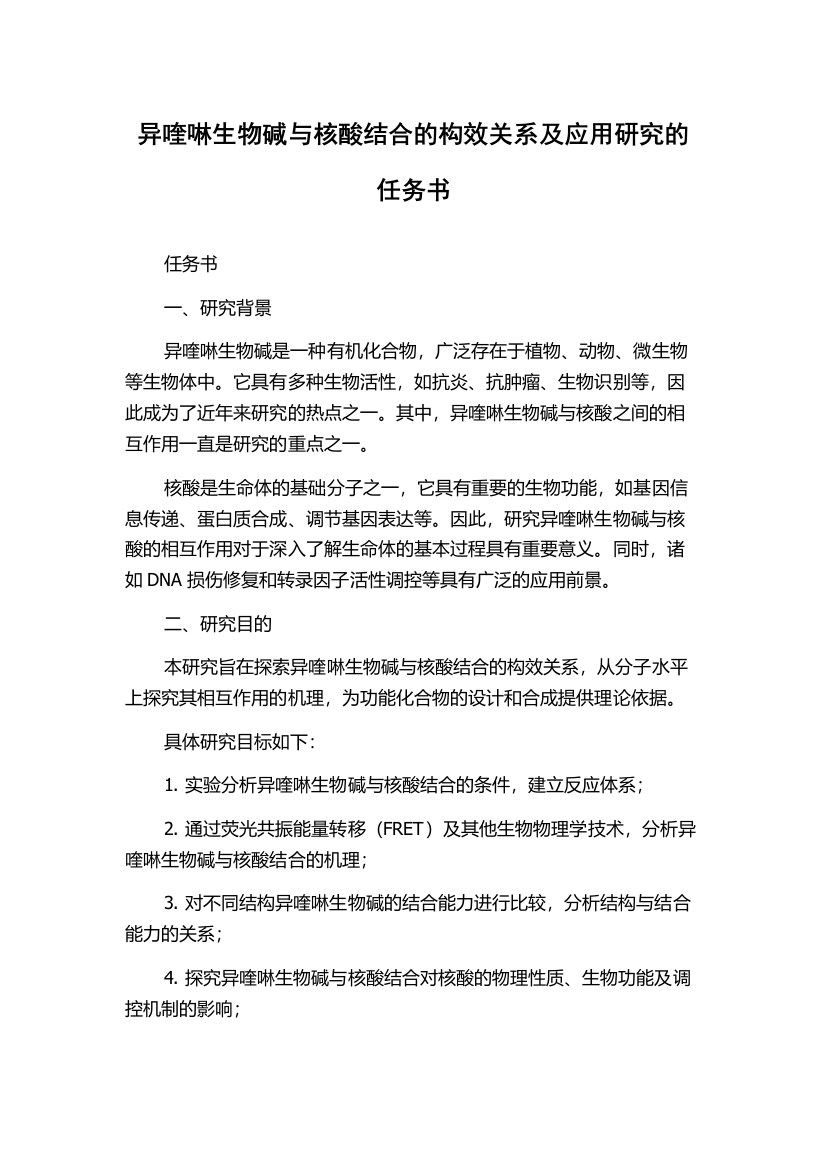 异喹啉生物碱与核酸结合的构效关系及应用研究的任务书

任务书

一、研究背景

异喹啉生物碱是一种有机化合物，广泛存在于植物、动物、微生物等生物体中。它具有多种生物活性，如抗炎、抗肿瘤、生物识别等，因此成为了近年来研究的热点之一。其中，异喹啉生物碱与核酸之间的相互作用一直是研究的重点之一。

核酸是生命体的基础分子之一，它具有重要的生物功能，如基因信息传递、蛋白质合成、调节基因表达等。因此，研究异喹啉生物碱与核酸的相互作用对于深入了解生命体的基本过程具有重要意义。同时，诸如 DNA 损伤修复和转录因子活性调控等具有广泛的应用前景。

二、研究目的

本研究旨在探索异喹啉生物碱与核酸结合的构效关系，从分子水平上探究其相互作用的机理，为功能化合物的设计和合成提供理论依据。

具体研究目标如下:

1. 实验分析异喹啉生物碱与核酸结合的条件，建立反应体系；

2. 通过荧光共振能量转移（FRET）及其他生物物理学技术，分析异喹啉生物碱与核酸结合的机理；

3. 对不同结构异喹啉生物碱的结合能力进行比较，分析结构与结合能力的关系；

4. 探究异喹啉生物碱与核酸结合对核酸的物理性质、生物功能及调控机制的影响；